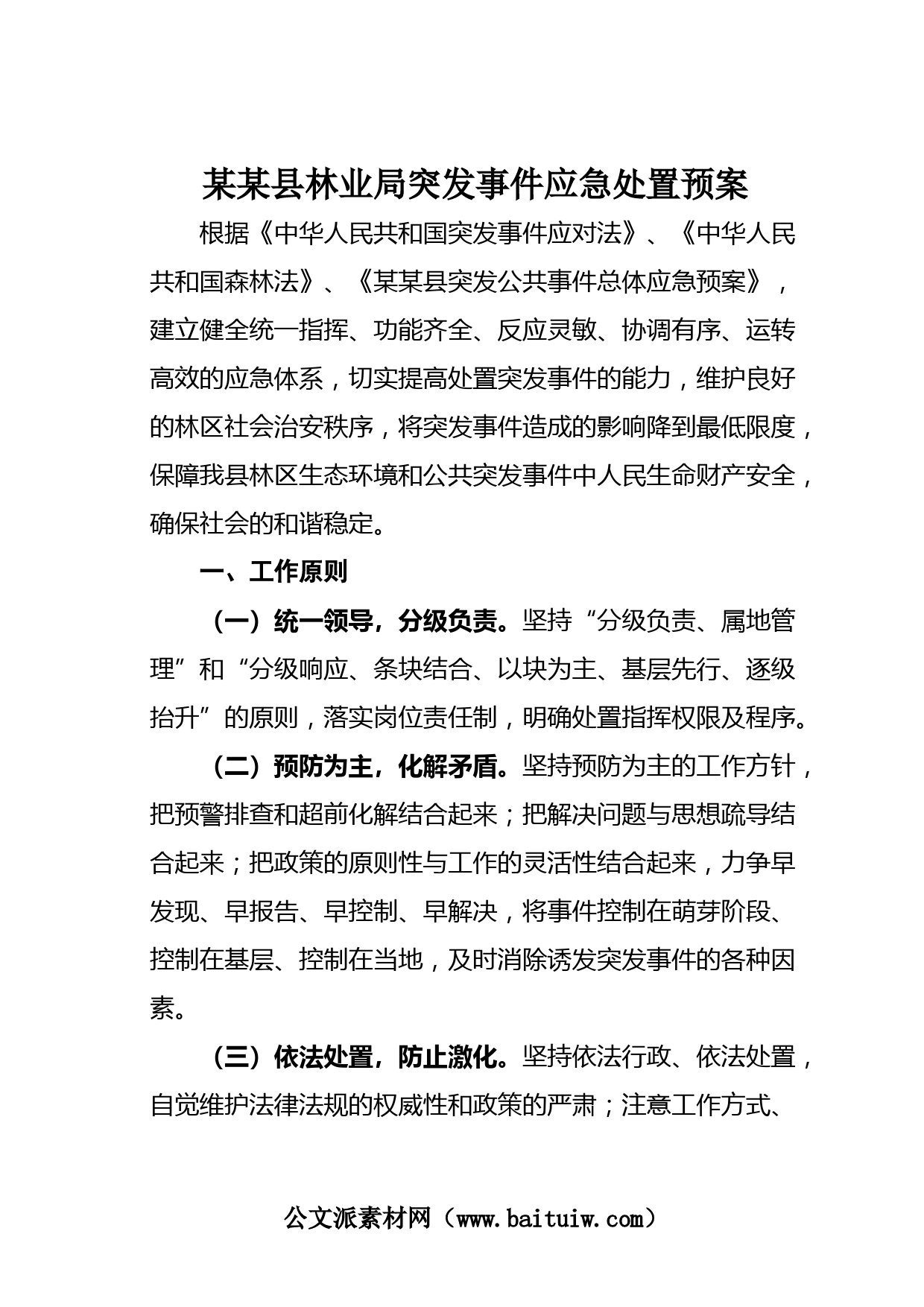 某某县林业局突发事件应急处置预案

根据《中华人民共和国突发事件应对法》、《中华人民共和国森林法》、《某某县突发公共事件总体应急预案》，建立健全统一指挥、功能齐全、反应灵敏、协调有序、运转高效的应急体系，切实提高处置突发事件的能力，维护良好的林区社会治安秩序，将突发事件造成的影响降到最低限度，保障我县林区生态环境和公共突发事件中人民生命财产安全，确保社会的和谐稳定。

一、工作原则

（一）统一领导，分级负责。坚持“分级负责、属地管理”和“分级响应、条块结合、以块为主、基层先行、逐级抬升”的原则，落实岗位责任制，明确处置指挥权限及程序。

（二）预防为主，化解矛盾。坚持预防为主的工作方针，把预警排查和超前化解结合起来；把解决问题与思想疏导结合起来；把政策的原则性与工作的灵活性结合起来，力争早发现、早报告、早控制、早解决，将事件控制在萌芽阶段、控制在基层、控制在当地，及时消除诱发突发事件的各种因素。

（三）依法处置，防止激化。坚持依法行政、依法处置，自觉维护法律法规的权威性和政策的严肃；注意工作方式、

公文派素材网（www.baituiw.com）